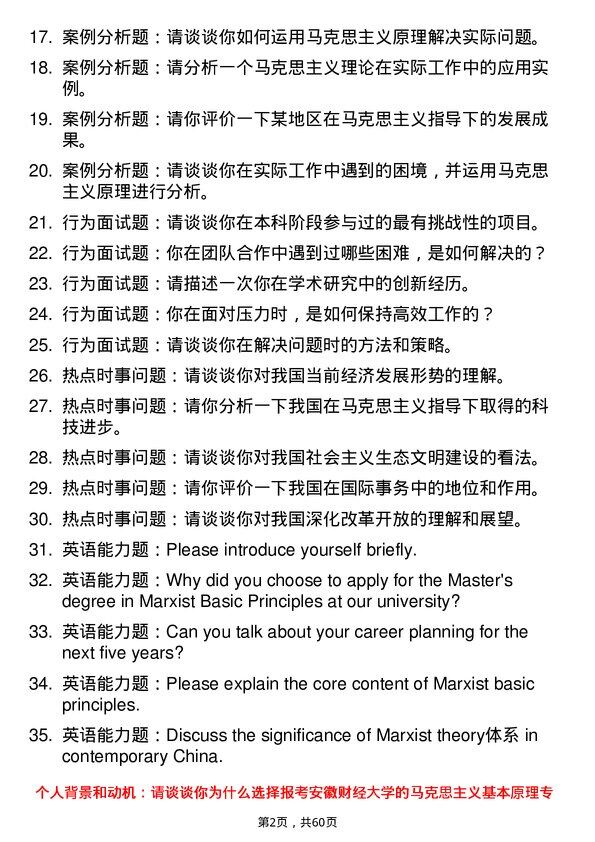 17. 案例分析题：请谈谈你如何运用马克思主义原理解决实际问题。

18. 案例分析题：请分析一个马克思主义理论在实际工作中的应用实例。

19. 案例分析题：请你评价一下某地区在马克思主义指导下的发展成果。

20. 案例分析题：请谈谈你在实际工作中遇到的困境，并运用马克思主义原理进行分析。

21. 行为面试题：请谈谈你在本科阶段参与过的最有挑战性的项目。

22. 行为面试题：你在团队合作中遇到过哪些困难，是如何解决的？

23. 行为面试题：请描述一次你在学术研究中的创新经历。

24. 行为面试题：你在面对压力时，是如何保持高效工作的？

25. 行为面试题：请谈谈你在解决问题时的方法和策略。

26. 热点时事问题：请谈谈你对我国当前经济发展形势的理解。

27. 热点时事问题：请你分析一下我国在马克思主义指导下取得的科技进步。

28. 热点时事问题：请谈谈你对我国社会主义生态文明建设的看法。

29. 热点时事问题：请你评价一下我国在国际事务中的地位和作用。

30. 热点时事问题：请谈谈你对我国深化改革开放的理解和展望。

31. 英语能力题：Please introduce yourself briefly.

32. 英语能力题：Why did you choose to apply for the Master's degree in Marxist Basic Principles at our university?

33. 英语能力题：Can you talk about your career planning for the next five years?

34. 英语能力题：Please explain the core content of Marxist basic principles.

35. 英语能力题：Discuss the significance of Marxist theory体系 in contemporary China.

个人背景和动机：请谈谈你为什么选择报考安徽财经大学的马克思主义基本原理专

第2页，共60页